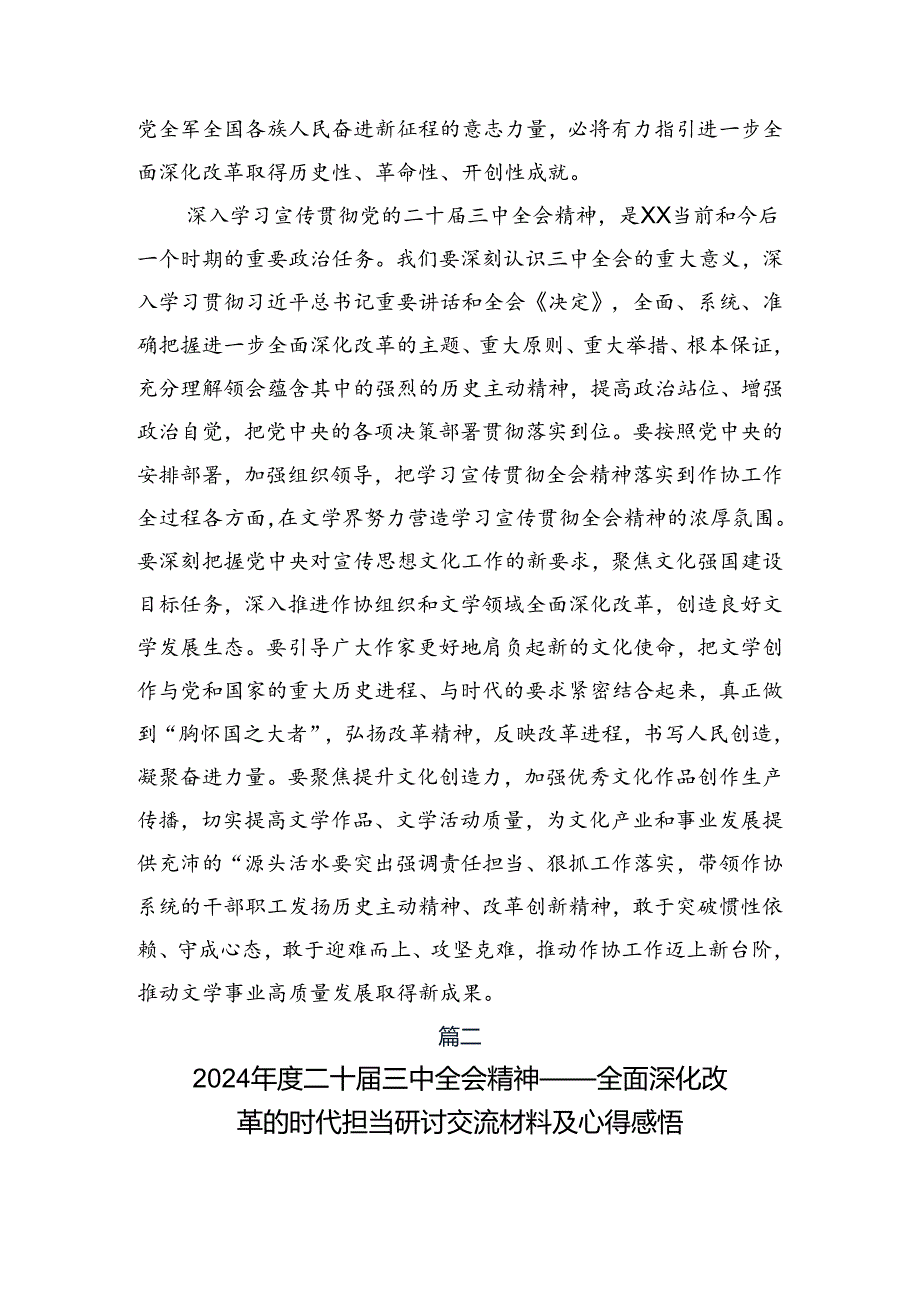 党全军全国各族人民奋进新征程的意志力量，必将有力指引进一步全面深化改革取得历史性、革命性、开创性成就。

深入学习宣传贯彻党的二十届三中全会精神，是XX当前和今后一个时期的重要政治任务。我们要深刻认识三中全会的重大意义，深入学习贯彻习近平总书记重要讲话和全会《决定》，全面、系统、准确把握进一步全面深化改革的主题、重大原则、重大举措、根本保证，充分理解领会蕴含其中的强烈的历史主动精神，提高政治站位、增强政治自觉，把党中央的各项决策部署贯彻落实到位。要按照党中央的安排部署，加强组织领导，把学习宣传贯彻全会精神落实到作协工作全过程各方面，在文学界努力营造学习宣传贯彻全会精神的浓厚氛围。要深刻把握党中央对宣传思想文化工作的新要求，聚焦文化强国建设目标任务，深入推进作协组织和文学领域全面深化改革，创造良好文学发展生态。要引导广大作家更好地肩负起新的文化使命，把文学创作与党和国家的重大历史进程、与时代的要求紧密结合起来，真正做到“胸怀国之大者”，弘扬改革精神，反映改革进程，书写人民创造，凝聚奋进力量。要聚焦提升文化创造力，加强优秀文化作品创作生产传播，切实提高文学作品、文学活动质量，为文化产业和事业发展提供充沛的“源头活水要突出强调责任担当、狠抓工作落实，带领作协系统的干部职工发扬历史主动精神、改革创新精神，敢于突破惯性依赖、守成心态，敢于迎难而上、攻坚克难，推动作协工作迈上新台阶，推动文学事业高质量发展取得新成果。

篇二

2024年度二十届三中全会精神——全面深化改革的时代担当研讨交流材料及心得感悟